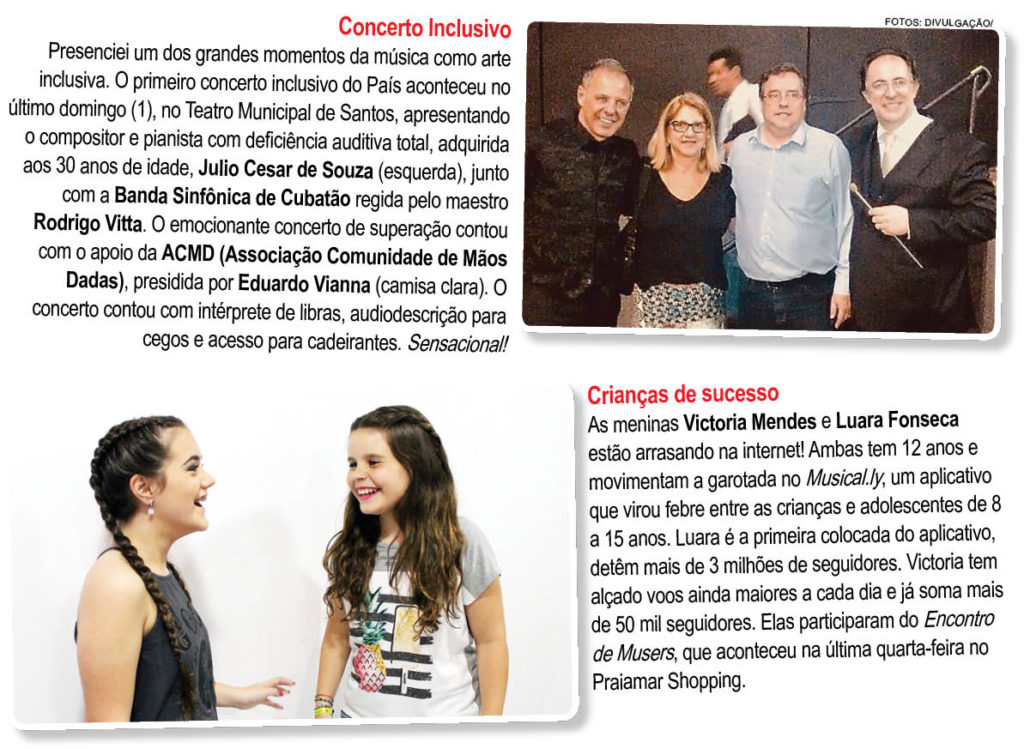 Concerto Inclusivo

Presenciei um dos grandes momentos da música como arte inclusiva. O primeiro concerto inclusivo do País aconteceu no último domingo (1), no Teatro Municipal de Santos, apresentando o compositor e pianista com deficiência auditiva total, adquirida aos 30 anos de idade, Julio Cesar de Souza (esquerda), junto com a Banda Sinfônica de Cubatão regida pelo maestro Rodrigo Vitta. O emocionante concerto de superação contou com o apoio da ACMD (Associação Comunidade de Mãos Dadas), presidida por Eduardo Vianna (camisa clara). O concerto contou com intérprete de libras, audiodescrição para cegos e acesso para cadeirantes. Sensacional!

FOTOS: DIVULGAÇÃO/

Crianças de sucesso

As meninas Victoria Mendes e Luara Fonseca estão arrasando na internet! Ambas tem 12 anos e movimentam a garotada no Musical.ly, um aplicativo que virou febre entre as crianças e adolescentes de 8 a 15 anos. Luara é a primeira colocada do aplicativo, detêm mais de 3 milhões de seguidores. Victoria tem alçado voos ainda maiores a cada dia e já soma mais de 50 mil seguidores. Elas participaram do Encontro de Musers, que aconteceu na última quarta-feira no Praiamar Shopping.